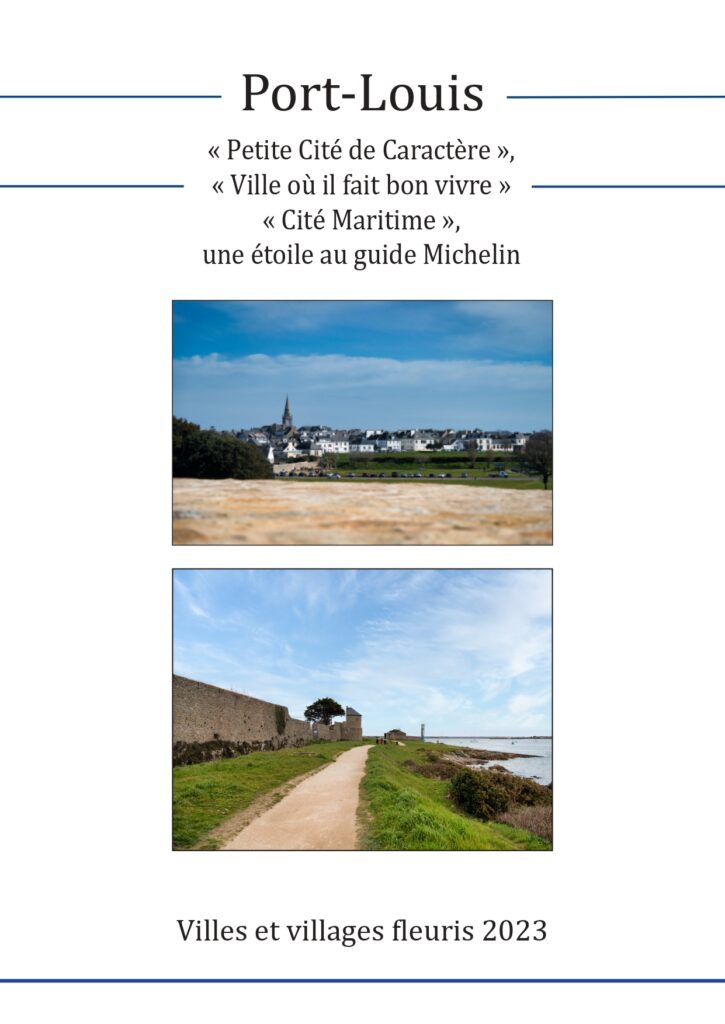 Port-Louis

« Petite Cité de Caractère »,
« Ville où il fait bon vivre »
« Cité Maritime »,
une étoile au guide Michelin

Villes et villages fleuris 2023